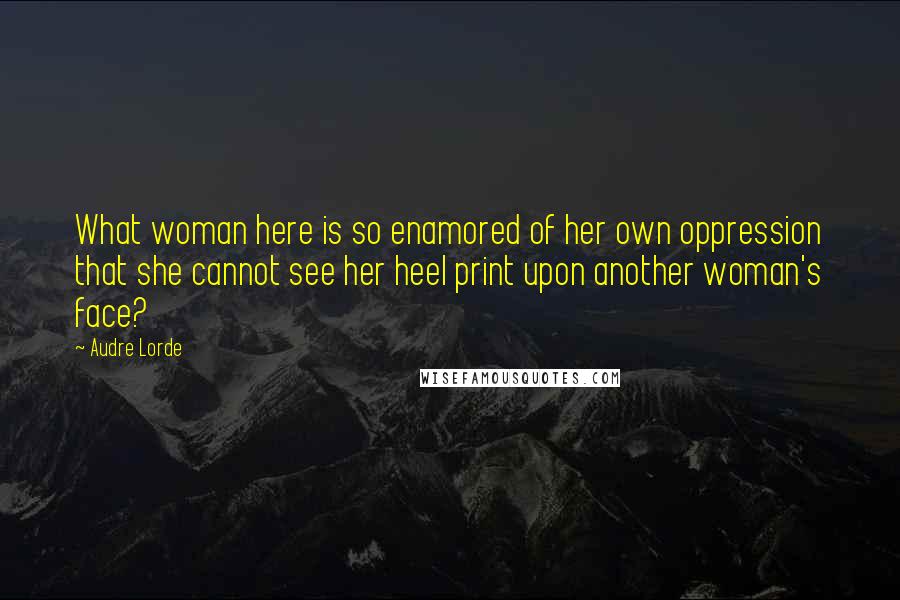 What woman here is so enamored of her own oppression that she cannot see her heel print upon another woman's face?

~ Audre Lorde

WISEFAMOUSQUOTES.COM